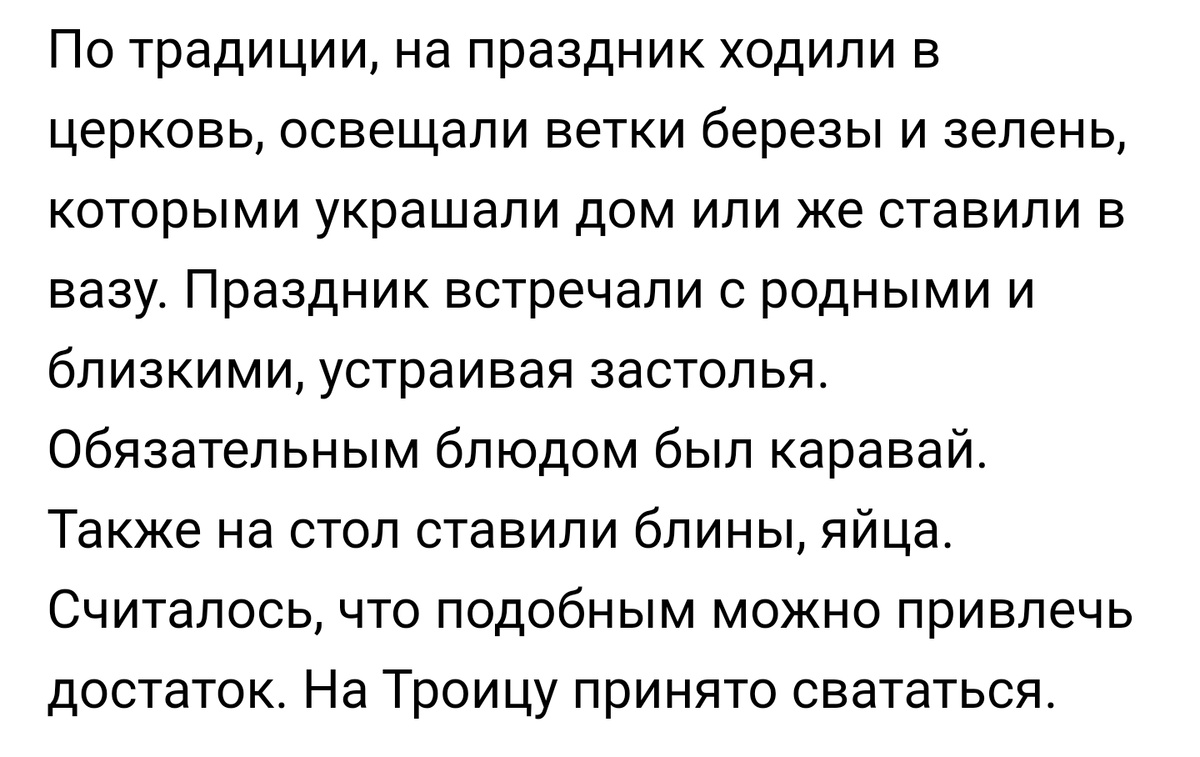 По традиции, на праздник ходили в церковь, освещали ветки березы и зелень, которыми украшали дом или же ставили в вазу. Праздник встречали с родными и близкими, устраивая застолья. Обязательным блюдом был каравай. Также на стол ставили блины, яйца. Считалось, что подобным можно привлечь достаток. На Троицу принято свататься.